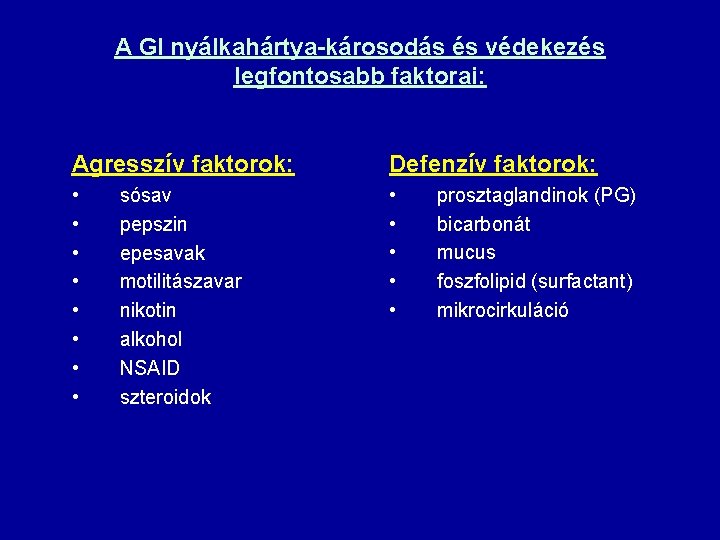 A GI nyálkahártya-károsodás és védekezés legfontosabb faktorai:

Agresszív faktorok:
• sósav
• pepszin
• epesavak
• motilitászavar
• nikotin
• alkohol
• NSAID
• szteroidok

Defenzív faktorok:
• prosztaglandinok (PG)
• bicarbonát
• mucus
• foszfolipid (surfactant)
• mikrocirkuláció